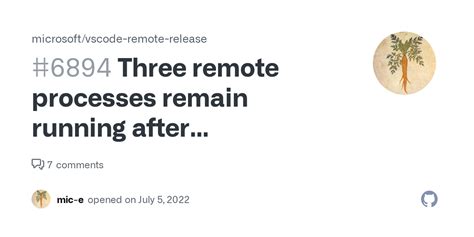 microsoft/vscode-remote-release

#6894 Three remote processes remain running after...

7 comments

mic-e opened on July 5, 2022